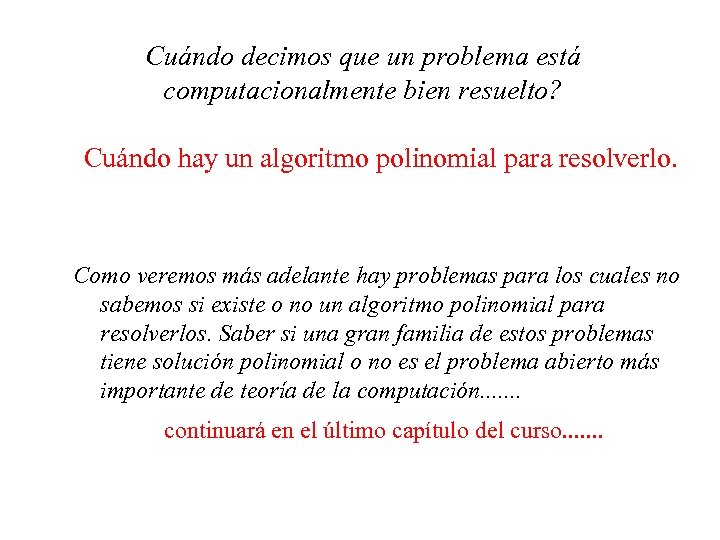 Cuándo decimos que un problema está computacionalmente bien resuelto?

Cuándo hay un algoritmo polinomial para resolverlo.

Como veremos más adelante hay problemas para los cuales no sabemos si existe o no un algoritmo polinomial para resolverlos. Saber si una gran familia de estos problemas tiene solución polinomial o no es el problema abierto más importante de teoría de la computación.......

continuará en el último capítulo del curso.......